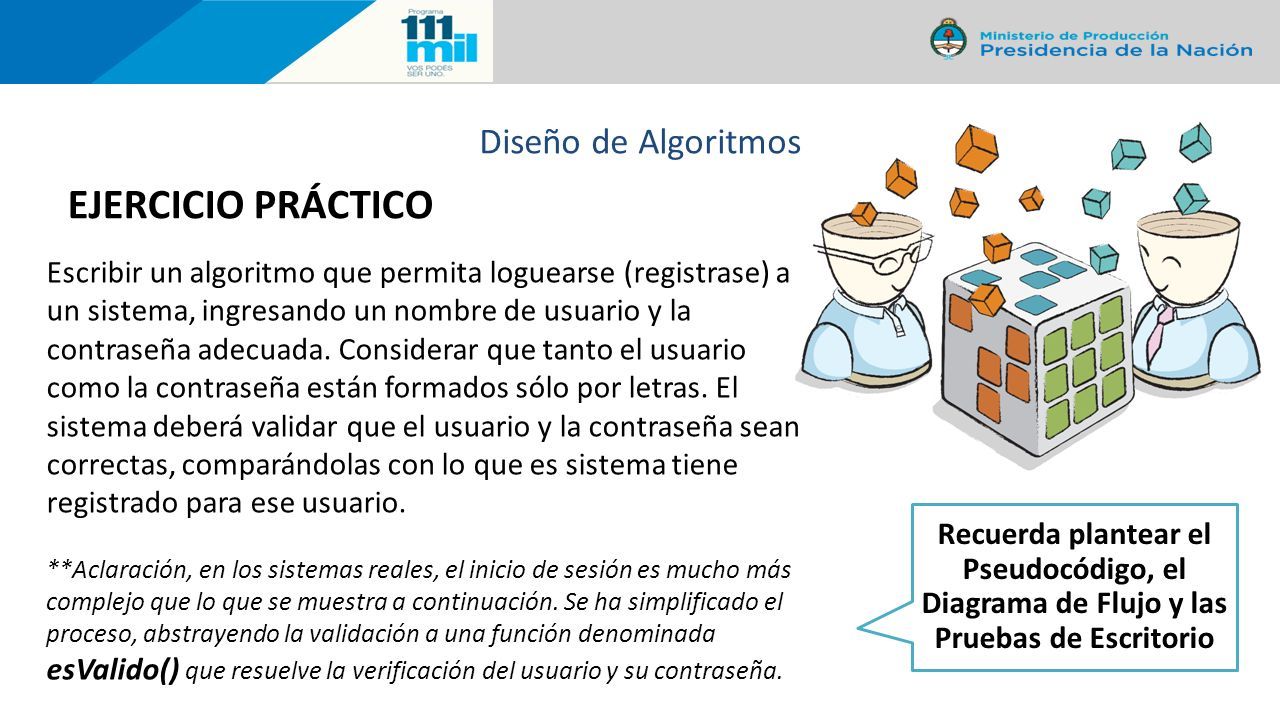 Programa
111
mil
VOS PODÉS SER UNO.

Ministerio de Producción
Presidencia de la Nación

Diseño de Algoritmos

EJERCICIO PRÁCTICO

Escribir un algoritmo que permita loguearse (registrase) a un sistema, ingresando un nombre de usuario y la contraseña adecuada. Considerar que tanto el usuario como la contraseña están formados sólo por letras. El sistema deberá validar que el usuario y la contraseña sean correctas, comparándolas con lo que es sistema tiene registrado para ese usuario.

**Aclaración, en los sistemas reales, el inicio de sesión es mucho más complejo que lo que se muestra a continuación. Se ha simplificado el proceso, abstrayendo la validación a una función denominada esValido() que resuelve la verificación del usuario y su contraseña.

Recuerda plantear el Pseudocódigo, el Diagrama de Flujo y las Pruebas de Escritorio